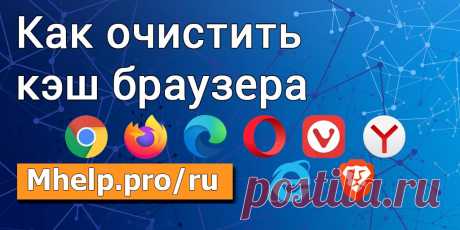 Как очистить кэш браузера

Mhelp.pro/ru

postila.ru